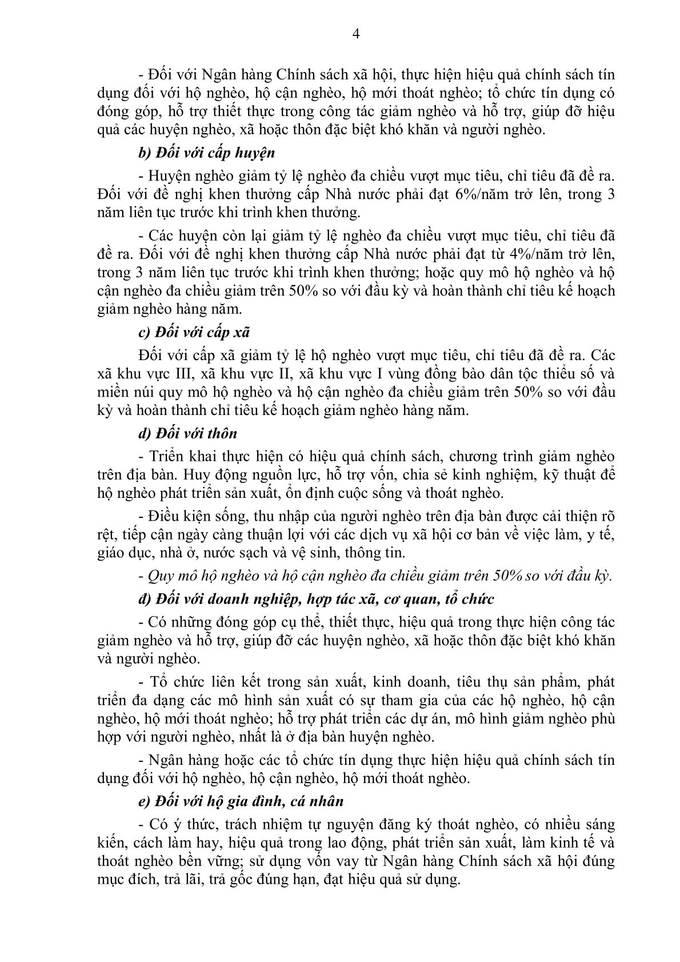 4

- Đối với Ngân hàng Chính sách xã hội, thực hiện hiệu quả chính sách tín dụng đối với hộ nghèo, hộ cận nghèo, hộ mới thoát nghèo; tổ chức tín dụng có đóng góp, hỗ trợ thiết thực trong công tác giảm nghèo và hỗ trợ, giúp đỡ hiệu quả các huyện nghèo, xã hoặc thôn đặc biệt khó khăn và người nghèo.

b) Đối với cấp huyện

- Huyện nghèo giảm tỷ lệ nghèo đa chiều vượt mục tiêu, chỉ tiêu đã đề ra. Đối với đề nghị khen thưởng cấp Nhà nước phải đạt 6%/năm trở lên, trong 3 năm liên tục trước khi trình khen thưởng.

- Các huyện còn lại giảm tỷ lệ nghèo đa chiều vượt mục tiêu, chỉ tiêu đã đề ra. Đối với đề nghị khen thưởng cấp Nhà nước phải đạt từ 4%/năm trở lên, trong 3 năm liên tục trước khi trình khen thưởng; hoặc quy mô hộ nghèo và hộ cận nghèo đa chiều giảm trên 50% so với đầu kỳ và hoàn thành chỉ tiêu kế hoạch giảm nghèo hàng năm.

c) Đối với cấp xã

Đối với cấp xã giảm tỷ lệ hộ nghèo vượt mục tiêu, chỉ tiêu đã đề ra. Các xã khu vực III, xã khu vực II, xã khu vực I vùng đồng bào dân tộc thiểu số và miền núi quy mô hộ nghèo và hộ cận nghèo đa chiều giảm trên 50% so với đầu kỳ và hoàn thành chỉ tiêu kế hoạch giảm nghèo hàng năm.

d) Đối với thôn

- Triển khai thực hiện có hiệu quả chính sách, chương trình giảm nghèo trên địa bàn. Huy động nguồn lực, hỗ trợ vốn, chia sẻ kinh nghiệm, kỹ thuật để hộ nghèo phát triển sản xuất, ổn định cuộc sống và thoát nghèo.

- Điều kiện sống, thu nhập của người nghèo trên địa bàn được cải thiện rõ rệt, tiếp cận ngày càng thuận lợi với các dịch vụ xã hội cơ bản về việc làm, y tế, giáo dục, nhà ở, nước sạch và vệ sinh, thông tin.

- Quy mô hộ nghèo và hộ cận nghèo đa chiều giảm trên 50% so với đầu kỳ.

đ) Đối với doanh nghiệp, hợp tác xã, cơ quan, tổ chức

- Có những đóng góp cụ thể, thiết thực, hiệu quả trong thực hiện công tác giảm nghèo và hỗ trợ, giúp đỡ các huyện nghèo, xã hoặc thôn đặc biệt khó khăn và người nghèo.

- Tổ chức liên kết trong sản xuất, kinh doanh, tiêu thụ sản phẩm, phát triển đa dạng các mô hình sản xuất có sự tham gia của các hộ nghèo, hộ cận nghèo, hộ mới thoát nghèo; hỗ trợ phát triển các dự án, mô hình giảm nghèo phù hợp với người nghèo, nhất là ở địa bàn huyện nghèo.

- Ngân hàng hoặc các tổ chức tín dụng thực hiện hiệu quả chính sách tín dụng đối với hộ nghèo, hộ cận nghèo, hộ mới thoát nghèo.

e) Đối với hộ gia đình, cá nhân

- Có ý thức, trách nhiệm tự nguyện đăng ký thoát nghèo, có nhiều sáng kiến, cách làm hay, hiệu quả trong lao động, phát triển sản xuất, làm kinh tế và thoát nghèo bền vững; sử dụng vốn vay từ Ngân hàng Chính sách xã hội đúng mục đích, trả lãi, trả gốc đúng hạn, đạt hiệu quả sử dụng.